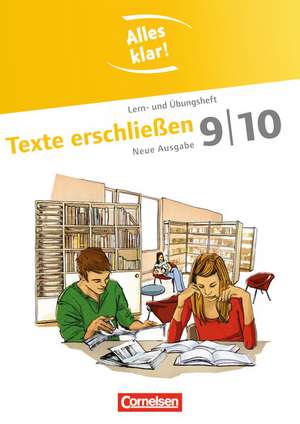 Alles klar!

Lern- und Übungsheft
Texte erschließen 9|10
Neue Ausgabe

Cornelsen